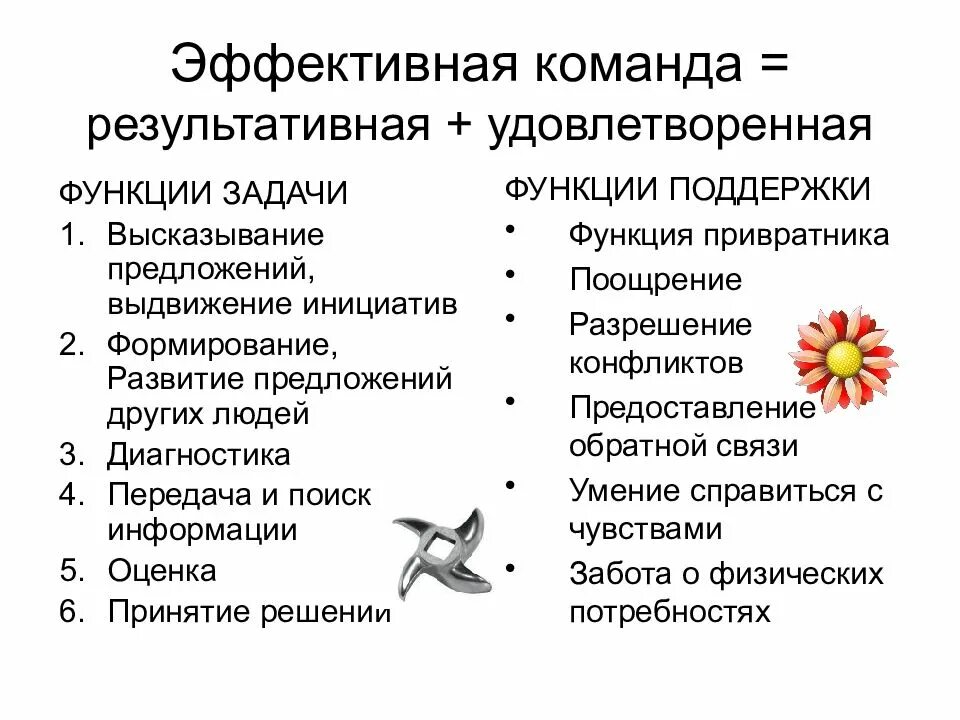 Эффективная команда = результативная + удовлетворенная

ФУНКЦИИ ЗАДАЧИ
1. Высказывание предложений, выдвижение инициатив
2. Формирование, Развитие предложений других людей
3. Диагностика
4. Передача и поиск информации
5. Оценка
6. Принятие решении

ФУНКЦИИ ПОДДЕРЖКИ
• Функция привратника
• Поощрение
• Разрешение конфликтов
• Предоставление обратной связи
• Умение справиться с чувствами
• Забота о физических потребностях